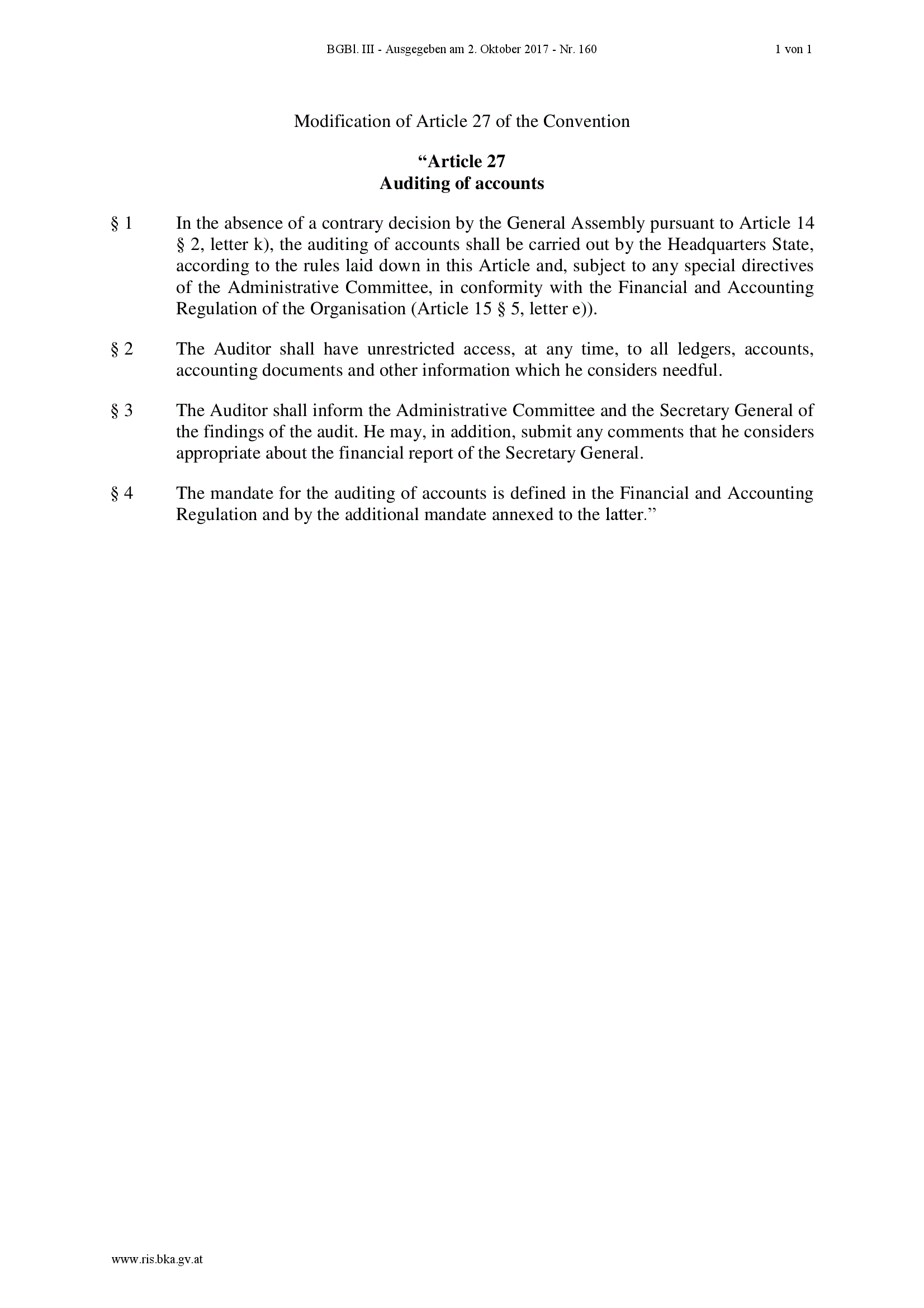 BGBl. III - Ausgegeben am 2. Oktober 2017 - Nr. 160 1 von 1

Modification of Article 27 of the Convention

“Article 27
Auditing of accounts

§ 1 In the absence of a contrary decision by the General Assembly pursuant to Article 14 § 2, letter k), the auditing of accounts shall be carried out by the Headquarters State, according to the rules laid down in this Article and, subject to any special directives of the Administrative Committee, in conformity with the Financial and Accounting Regulation of the Organisation (Article 15 § 5, letter e)).

§ 2 The Auditor shall have unrestricted access, at any time, to all ledgers, accounts, accounting documents and other information which he considers needful.

§ 3 The Auditor shall inform the Administrative Committee and the Secretary General of the findings of the audit. He may, in addition, submit any comments that he considers appropriate about the financial report of the Secretary General.

§ 4 The mandate for the auditing of accounts is defined in the Financial and Accounting Regulation and by the additional mandate annexed to the latter.”

www.ris.bka.gv.at